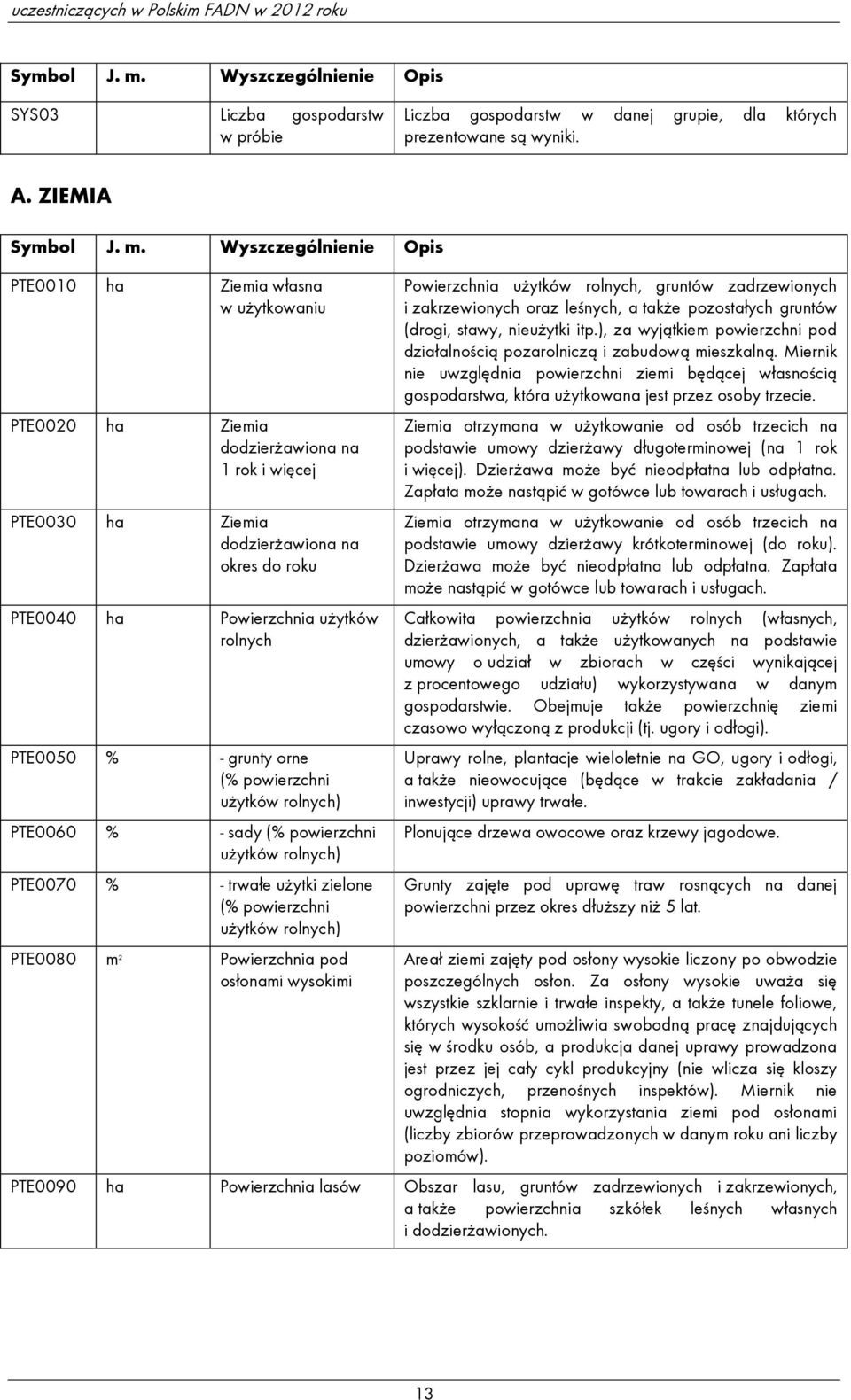 uczestniczących w Polskim FADN w 2012 roku

| Symbol | J. m. | Wyszczególnienie | Opis |
|---|---|---|---|
| SYS03 | | Liczba gospodarstw w próbie | Liczba gospodarstw w danej grupie, dla których prezentowane są wyniki. |

A. ZIEMIA

| Symbol | J. m. | Wyszczególnienie | Opis |
|---|---|---|---|
| PTE0010 | ha | Ziemia własna w użytkowaniu | Powierzchnia użytków rolnych, gruntów zadrzewionych i zakrzewionych oraz leśnych, a także pozostałych gruntów (drogi, stawy, nieużytki itp.), za wyjątkiem powierzchni pod działalnością pozarolniczą i zabudową mieszkalną. Miernik nie uwzględnia powierzchni ziemi będącej własnością gospodarstwa, która użytkowana jest przez osoby trzecie. |
| PTE0020 | ha | Ziemia dodzierżawiona na 1 rok i więcej | Ziemia otrzymana w użytkowanie od osób trzecich na podstawie umowy dzierżawy długoterminowej (na 1 rok i więcej). Dzierżawa może być nieodpłatna lub odpłatna. Zapłata może nastąpić w gotówce lub towarach i usługach. |
| PTE0030 | ha | Ziemia dodzierżawiona na okres do roku | Ziemia otrzymana w użytkowanie od osób trzecich na podstawie umowy dzierżawy krótkoterminowej (do roku). Dzierżawa może być nieodpłatna lub odpłatna. Zapłata może nastąpić w gotówce lub towarach i usługach. |
| PTE0040 | ha | Powierzchnia użytków rolnych | Całkowita powierzchnia użytków rolnych (własnych, dzierżawionych, a także użytkowanych na podstawie umowy o udział w zbiorach w części wynikającej z procentowego udziału) wykorzystywana w danym gospodarstwie. Obejmuje także powierzchnię ziemi czasowo wyłączoną z produkcji (tj. ugory i odłogi). |
| PTE0050 | % | - grunty orne (% powierzchni użytków rolnych) | Uprawy rolne, plantacje wieloletnie na GO, ugory i odłogi, a także nieowocujące (będące w trakcie zakładania / inwestycji) uprawy trwałe. |
| PTE0060 | % | - sady (% powierzchni użytków rolnych) | Plonujące drzewa owocowe oraz krzewy jagodowe. |
| PTE0070 | % | - trwałe użytki zielone (% powierzchni użytków rolnych) | Grunty zajęte pod uprawę traw rosnących na danej powierzchni przez okres dłuższy niż 5 lat. |
| PTE0080 | $m^2$ | Powierzchnia pod osłonami wysokimi | Areał ziemi zajęty pod osłony wysokie liczony po obwodzie poszczególnych osłon. Za osłony wysokie uważa się wszystkie szklarnie i trwałe inspekty, a także tunele foliowe, których wysokość umożliwia swobodną pracę znajdujących się w środku osób, a produkcja danej uprawy prowadzona jest przez jej cały cykl produkcyjny (nie wlicza się kloszy ogrodniczych, przenośnych inspektów). Miernik nie uwzględnia stopnia wykorzystania ziemi pod osłonami (liczby zbiorów przeprowadzonych w danym roku ani liczby poziomów). |
| PTE0090 | ha | Powierzchnia lasów | Obszar lasu, gruntów zadrzewionych i zakrzewionych, a także powierzchnia szkółek leśnych własnych i dodzierżawionych. |

13